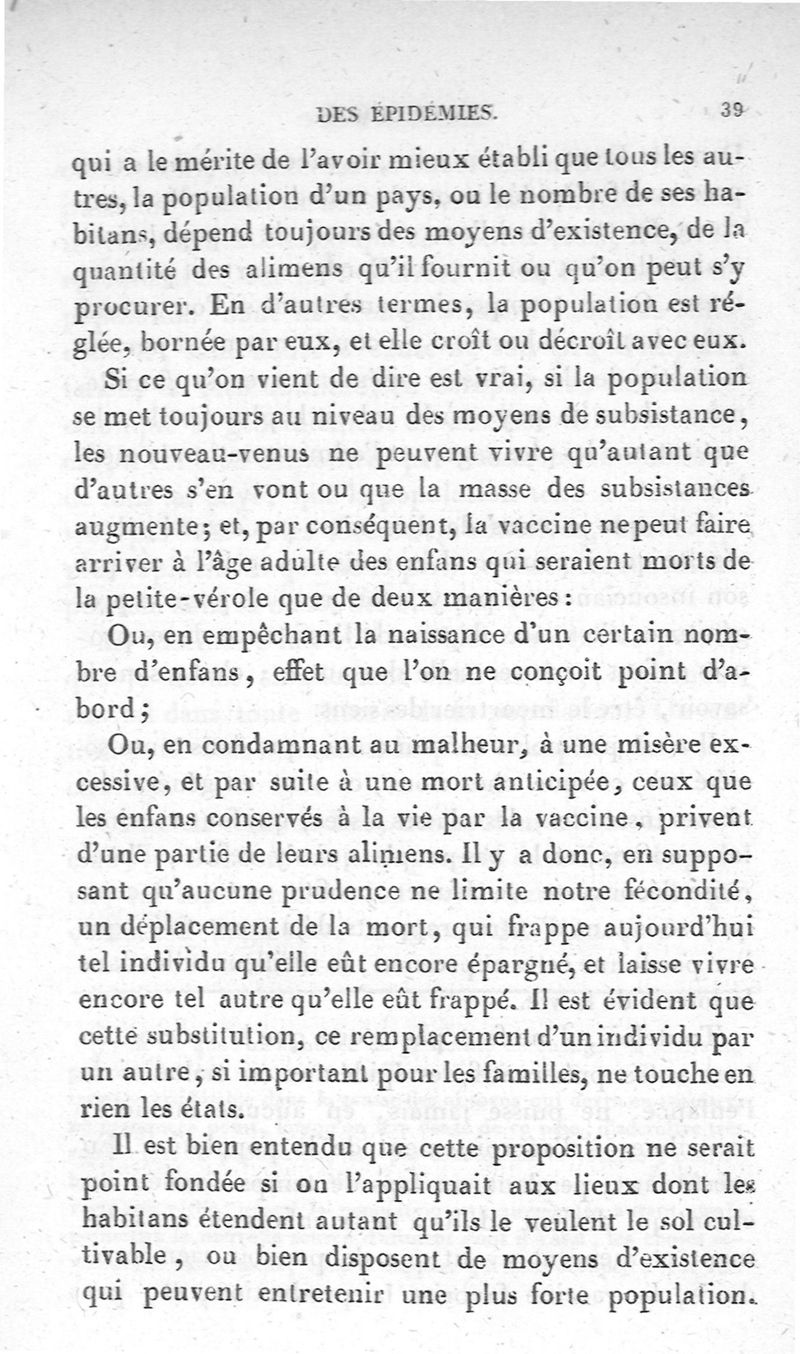 DES ÉPIDÉMIES. 39

qui a le mérite de l'avoir mieux établi que tous les autres, la population d'un pays, ou le nombre de ses habitans, dépend toujours des moyens d'existence, de la quantité des alimens qu'il fournit ou qu'on peut s'y procurer. En d'autres termes, la population est réglée, bornée par eux, et elle croît ou décroît avec eux.

Si ce qu'on vient de dire est vrai, si la population se met toujours au niveau des moyens de subsistance, les nouveau-venus ne peuvent vivre qu'autant que d'autres s'en vont ou que la masse des subsistances augmente; et, par conséquent, la vaccine ne peut faire arriver à l'âge adulte des enfans qui seraient morts de la petite-vérole que de deux manières:

Ou, en empêchant la naissance d'un certain nombre d'enfans, effet que l'on ne conçoit point d'abord;

Ou, en condamnant au malheur, à une misère excessive, et par suite à une mort anticipée, ceux que les enfans conservés à la vie par la vaccine, privent d'une partie de leurs alimens. Il y a donc, en supposant qu'aucune prudence ne limite notre fécondité, un déplacement de la mort, qui frappe aujourd'hui tel individu qu'elle eût encore épargné, et laisse vivre encore tel autre qu'elle eût frappé. Il est évident que cette substitution, ce remplacement d'un individu par un autre, si important pour les familles, ne touche en rien les états.

Il est bien entendu que cette proposition ne serait point fondée si on l'appliquait aux lieux dont les habitans étendent autant qu'ils le veulent le sol cultivable, ou bien disposent de moyens d'existence qui peuvent entretenir une plus forte population.